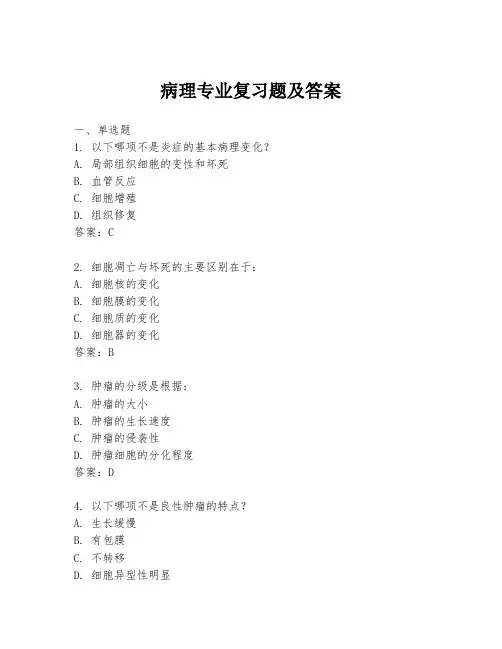 病理专业复习题及答案

一、单选题

1. 以下哪项不是炎症的基本病理变化？

A. 局部组织细胞的变性和坏死

B. 血管反应

C. 细胞增殖

D. 组织修复

答案：C

2. 细胞凋亡与坏死的主要区别在于：

A. 细胞核的变化

B. 细胞膜的变化

C. 细胞质的变化

D. 细胞器的变化

答案：B

3. 肿瘤的分级是根据：

A. 肿瘤的大小

B. 肿瘤的生长速度

C. 肿瘤的侵袭性

D. 肿瘤细胞的分化程度

答案：D

4. 以下哪项不是良性肿瘤的特点？

A. 生长缓慢

B. 有包膜

C. 不转移

D. 细胞异型性明显